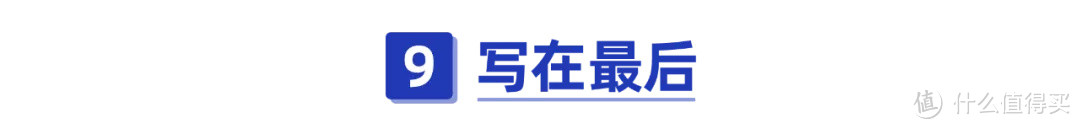 9 写在最后

值 什么值得买